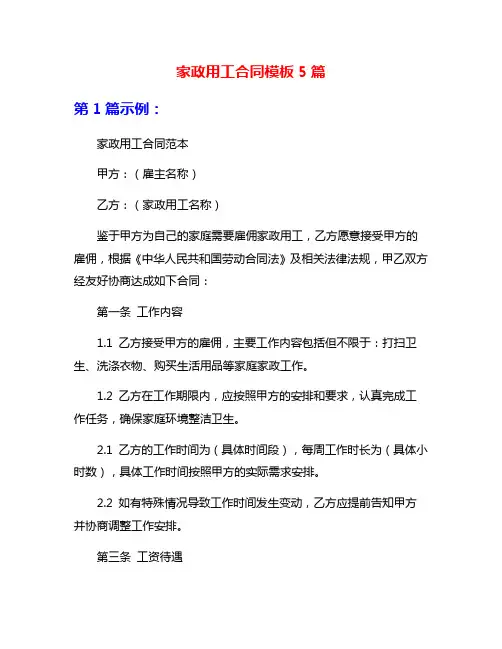 家政用工合同模板 5 篇

第 1 篇示例：

家政用工合同范本

甲方：（雇主名称）

乙方：（家政用工名称）

鉴于甲方为自己的家庭需要雇佣家政用工，乙方愿意接受甲方的雇佣，根据《中华人民共和国劳动合同法》及相关法律法规，甲乙双方经友好协商达成如下合同：

第一条 工作内容

1.1 乙方接受甲方的雇佣，主要工作内容包括但不限于：打扫卫生、洗涤衣物、购买生活用品等家庭家政工作。

1.2 乙方在工作期限内，应按照甲方的安排和要求，认真完成工作任务，确保家庭环境整洁卫生。

2.1 乙方的工作时间为（具体时间段），每周工作时长为（具体小时数），具体工作时间按照甲方的实际需求安排。

2.2 如有特殊情况导致工作时间发生变动，乙方应提前告知甲方并协商调整工作安排。

第三条 工资待遇